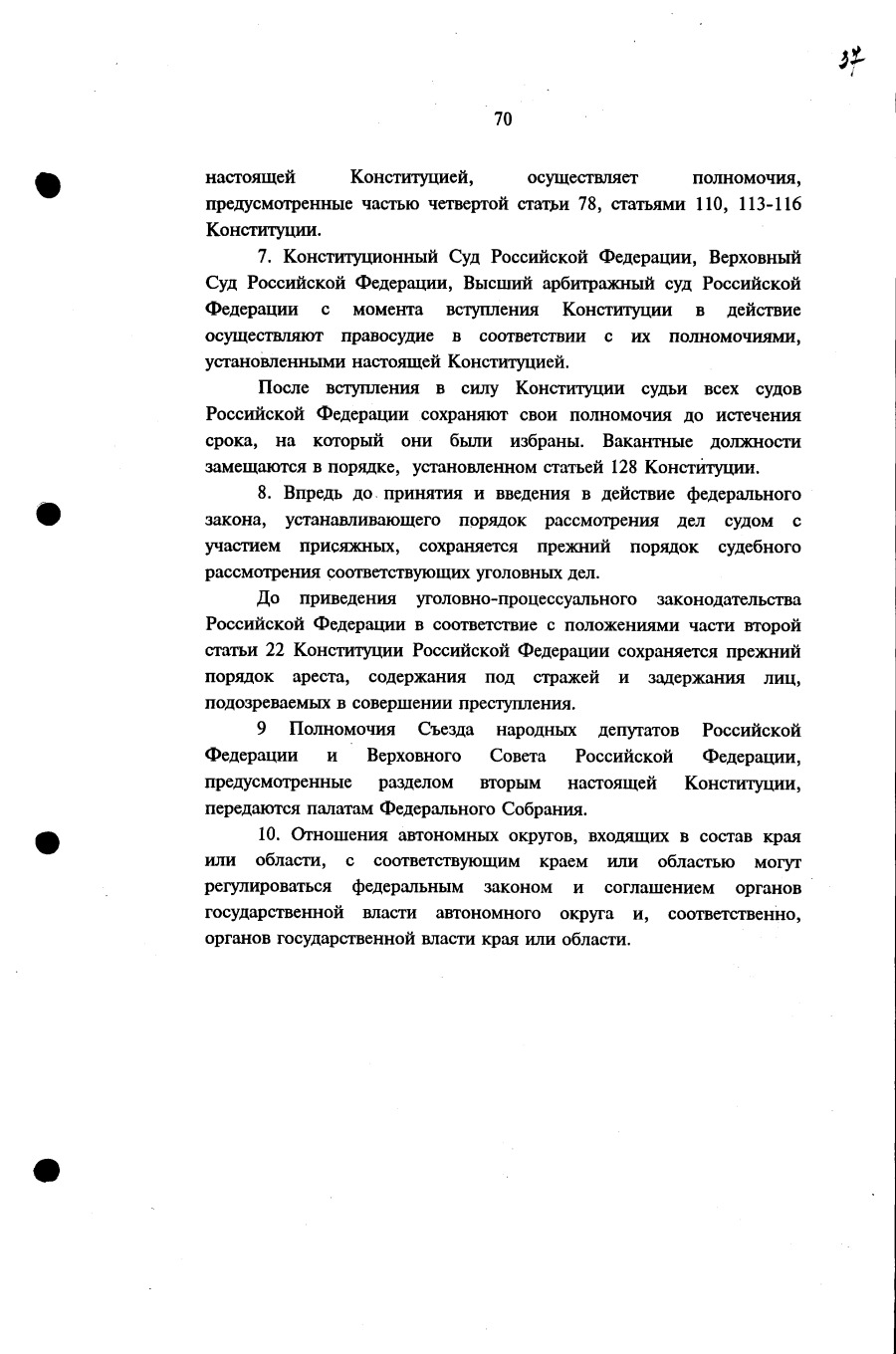 37

70

настоящей Конституцией, осуществляет полномочия, предусмотренные частью четвертой статьи 78, статьями 110, 113-116 Конституции.

7. Конституционный Суд Российской Федерации, Верховный Суд Российской Федерации, Высший арбитражный суд Российской Федерации с момента вступления Конституции в действие осуществляют правосудие в соответствии с их полномочиями, установленными настоящей Конституцией.

После вступления в силу Конституции судьи всех судов Российской Федерации сохраняют свои полномочия до истечения срока, на который они были избраны. Вакантные должности замещаются в порядке, установленном статьей 128 Конституции.

8. Впредь до принятия и введения в действие федерального закона, устанавливающего порядок рассмотрения дел судом с участием присяжных, сохраняется прежний порядок судебного рассмотрения соответствующих уголовных дел.

До приведения уголовно-процессуального законодательства Российской Федерации в соответствие с положениями части второй статьи 22 Конституции Российской Федерации сохраняется прежний порядок ареста, содержания под стражей и задержания лиц, подозреваемых в совершении преступления.

9 Полномочия Съезда народных депутатов Российской Федерации и Верховного Совета Российской Федерации, предусмотренные разделом вторым настоящей Конституции, передаются палатам Федерального Собрания.

10. Отношения автономных округов, входящих в состав края или области, с соответствующим краем или областью могут регулироваться федеральным законом и соглашением органов государственной власти автономного округа и, соответственно, органов государственной власти края или области.